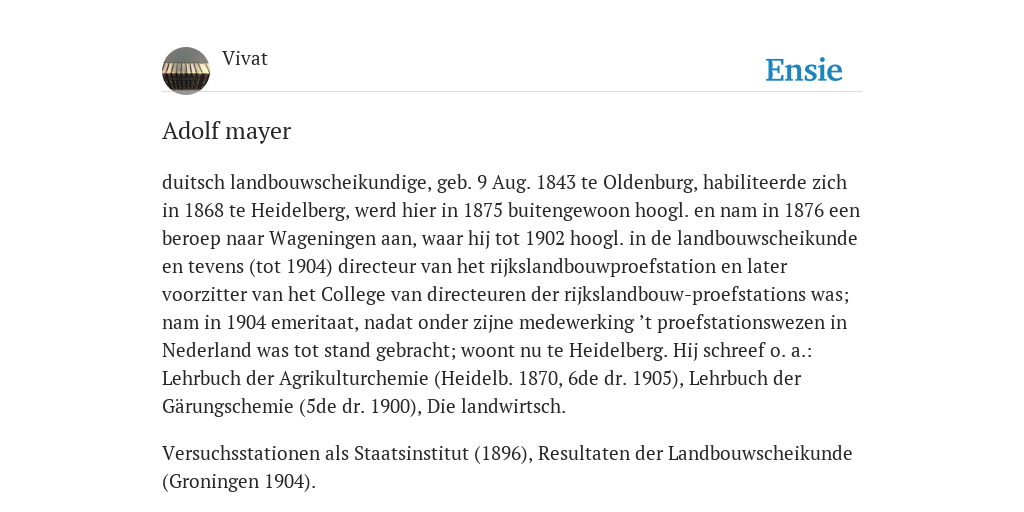 Vivat

Ensie

Adolf mayer

duitsch landbouwscheikundige, geb. 9 Aug. 1843 te Oldenburg, habiliteerde zich in 1868 te Heidelberg, werd hier in 1875 buitengewoon hoogl. en nam in 1876 een beroep naar Wageningen aan, waar hij tot 1902 hoogl. in de landbouwscheikunde en tevens (tot 1904) directeur van het rijkslandbouwproefstation en later voorzitter van het College van directeuren der rijkslandbouw-proefstations was; nam in 1904 emeritaat, nadat onder zijne medewerking ’t proefstationswezen in Nederland was tot stand gebracht; woont nu te Heidelberg. Hij schreef o. a.: Lehrbuch der Agrikulturchemie (Heidelb. 1870, 6de dr. 1905), Lehrbuch der Gärungschemie (5de dr. 1900), Die landwirtsch.

Versuchsstationen als Staatsinstitut (1896), Resultaten der Landbouwscheikunde (Groningen 1904).